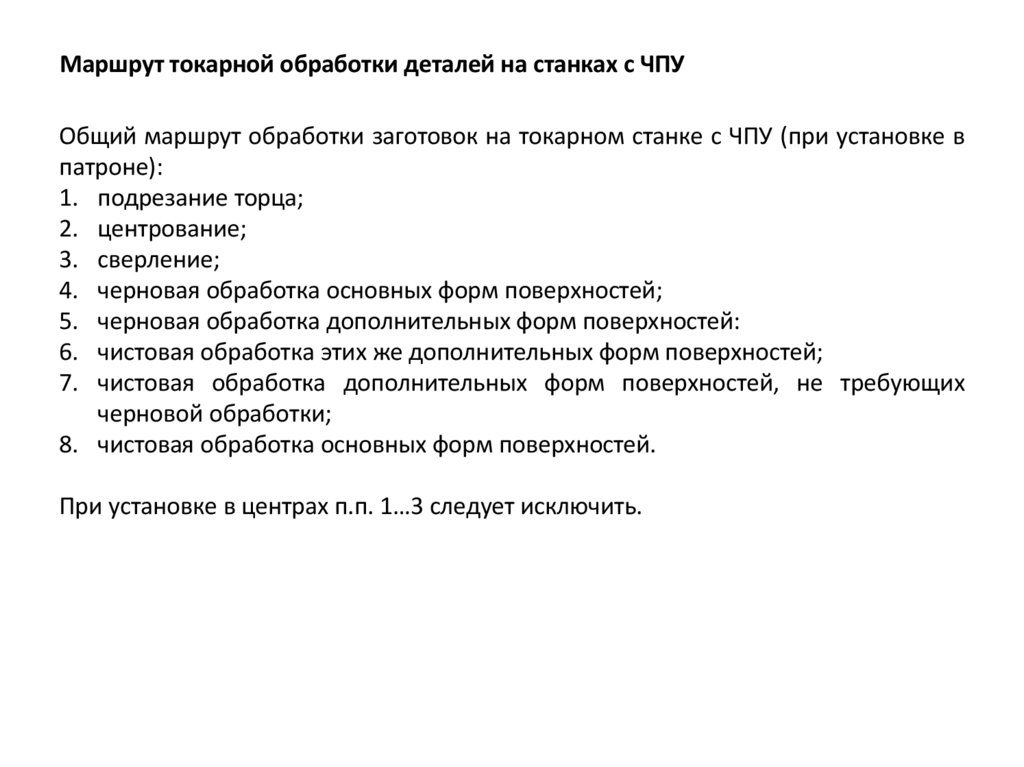 Маршрут токарной обработки деталей на станках с ЧПУ

Общий маршрут обработки заготовок на токарном станке с ЧПУ (при установке в патроне):
1. подрезание торца;
2. центрование;
3. сверление;
4. черновая обработка основных форм поверхностей;
5. черновая обработка дополнительных форм поверхностей:
6. чистовая обработка этих же дополнительных форм поверхностей;
7. чистовая обработка дополнительных форм поверхностей, не требующих черновой обработки;
8. чистовая обработка основных форм поверхностей.

При установке в центрах п.п. 1…3 следует исключить.